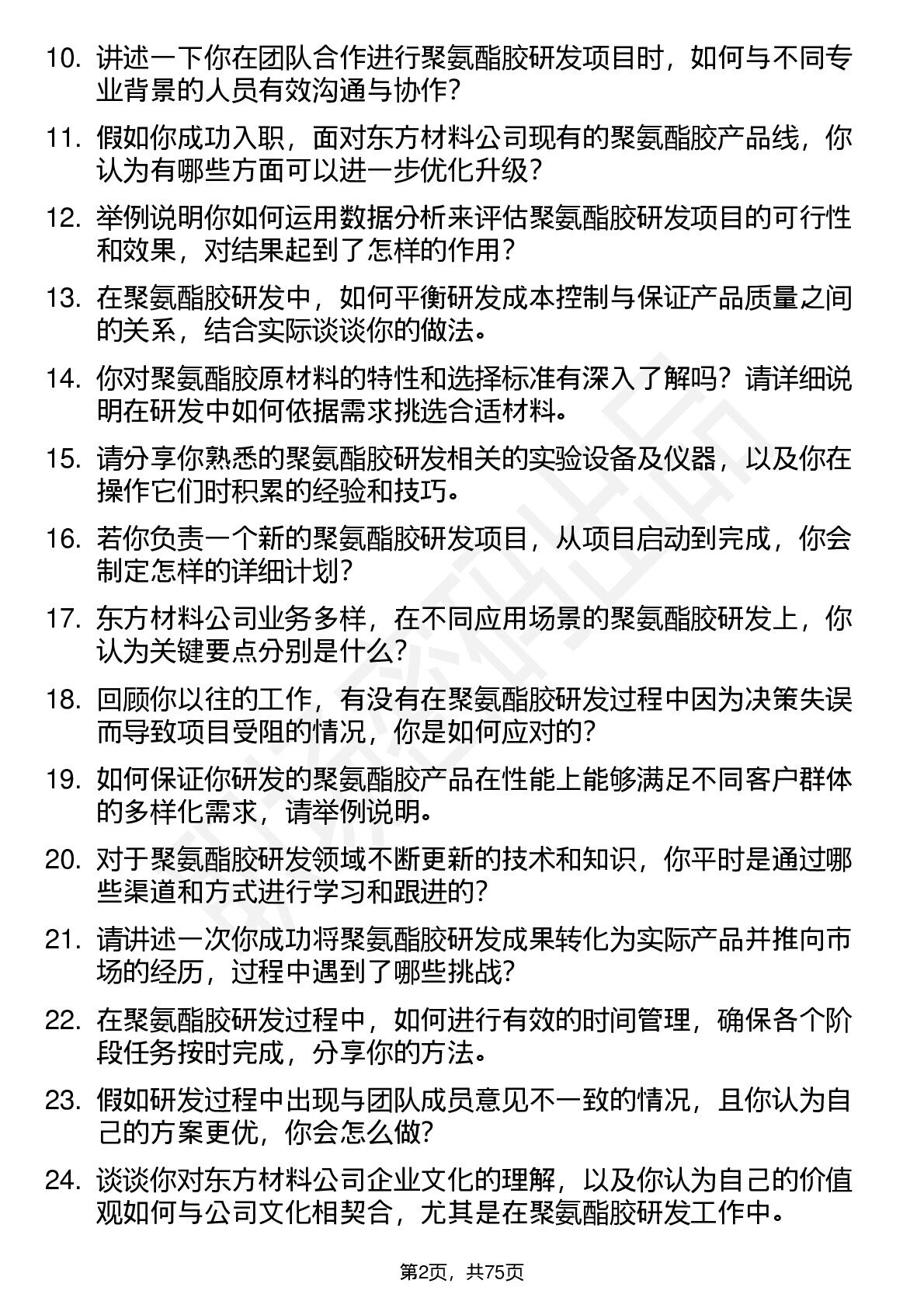 10. 讲述一下你在团队合作进行聚氨酯胶研发项目时，如何与不同专业背景的人员有效沟通与协作？

11. 假如你成功入职，面对东方材料公司现有的聚氨酯胶产品线，你认为有哪些方面可以进一步优化升级？

12. 举例说明你如何运用数据分析来评估聚氨酯胶研发项目的可行性和效果，对结果起到了怎样的作用？

13. 在聚氨酯胶研发中，如何平衡研发成本控制与保证产品质量之间的关系，结合实际谈谈你的做法。

14. 你对聚氨酯胶原材料的特性和选择标准有深入了解吗？请详细说明在研发中如何依据需求挑选合适材料。

15. 请分享你熟悉的聚氨酯胶研发相关的实验设备及仪器，以及你在操作它们时积累的经验和技巧。

16. 若你负责一个新的聚氨酯胶研发项目，从项目启动到完成，你会制定怎样的详细计划？

17. 东方材料公司业务多样，在不同应用场景的聚氨酯胶研发上，你认为关键要点分别是什么？

18. 回顾你以往的工作，有没有在聚氨酯胶研发过程中因为决策失误而导致项目受阻的情况，你是如何应对的？

19. 如何保证你研发的聚氨酯胶产品在性能上能够满足不同客户群体的多样化需求，请举例说明。

20. 对于聚氨酯胶研发领域不断更新的技术和知识，你平时是通过哪些渠道和方式进行学习和跟进的？

21. 请讲述一次你成功将聚氨酯胶研发成果转化为实际产品并推向市场的经历，过程中遇到了哪些挑战？

22. 在聚氨酯胶研发过程中，如何进行有效的时间管理，确保各个阶段任务按时完成，分享你的方法。

23. 假如研发过程中出现与团队成员意见不一致的情况，且你认为自己的方案更优，你会怎么做？

24. 谈谈你对东方材料公司企业文化的理解，以及你认为自己的价值观如何与公司文化相契合，尤其是在聚氨酯胶研发工作中。

第2页，共75页